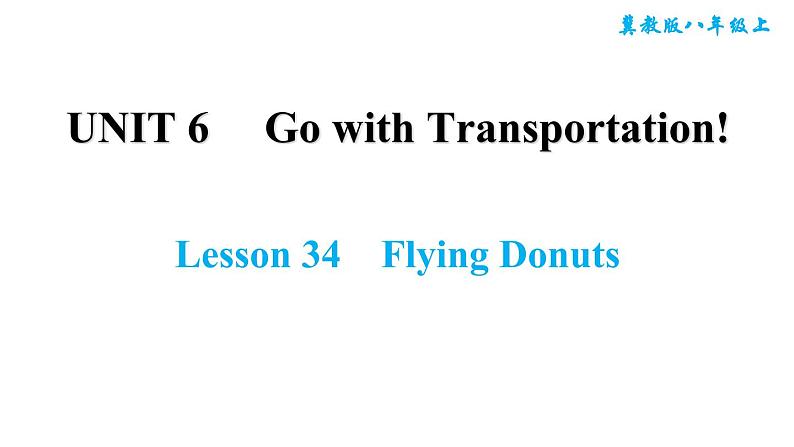 冀教版八年级上

UNIT 6　Go with Transportation!

Lesson 34　Flying Donuts